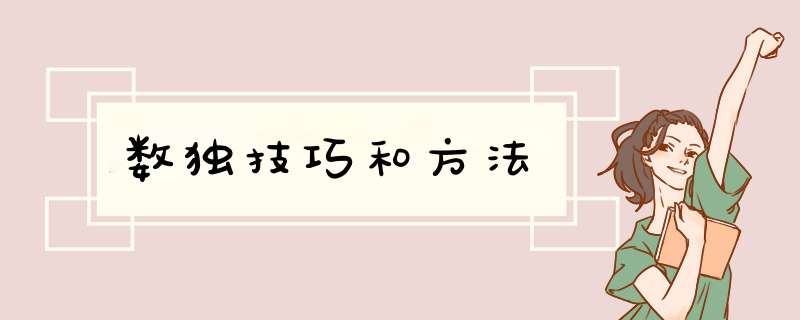 数独技巧和方法